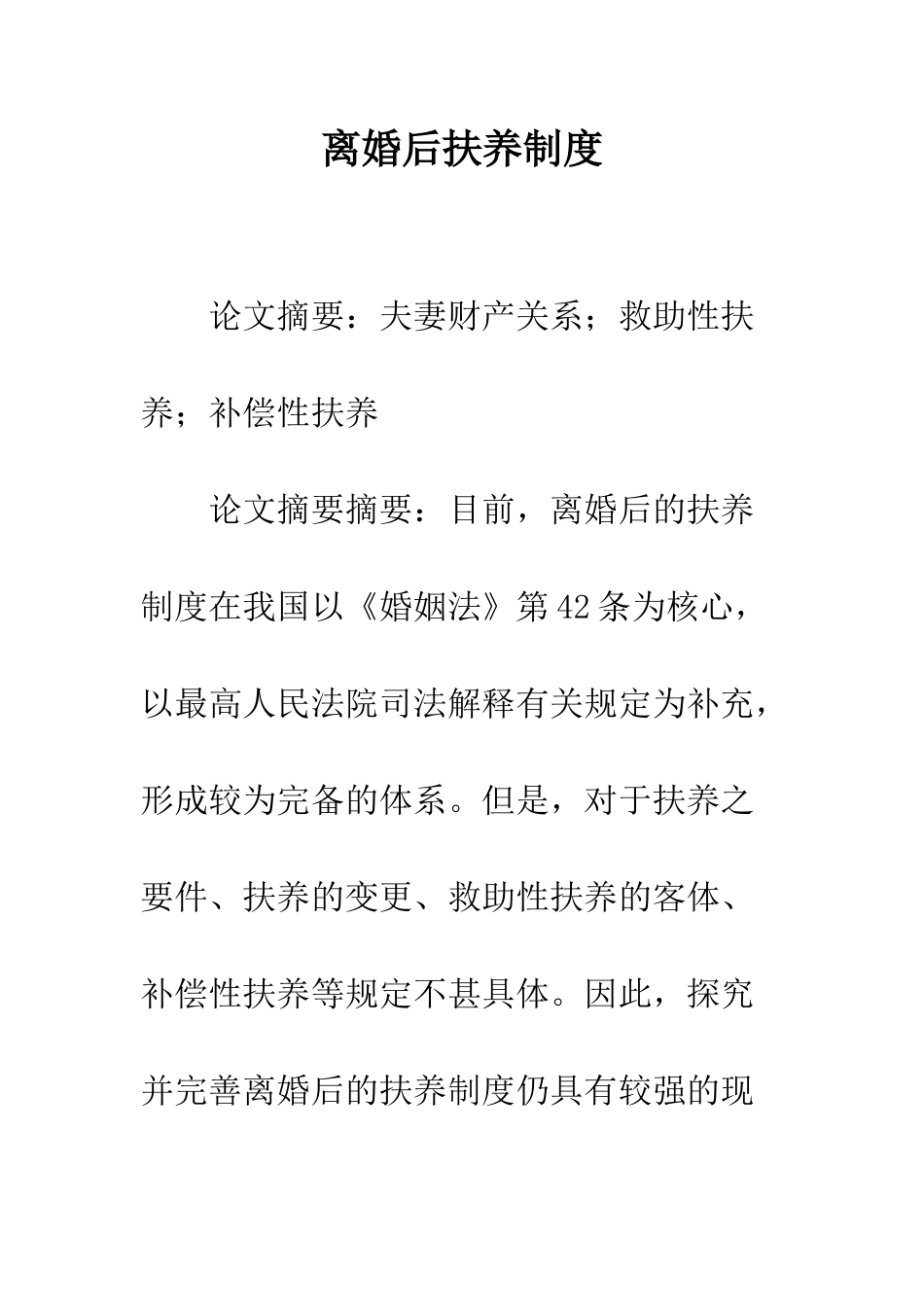 离婚后扶养制度

论文摘要：夫妻财产关系；救助性扶养；补偿性扶养

论文摘要摘要：目前，离婚后的扶养制度在我国以《婚姻法》第42条为核心，以最高人民法院司法解释有关规定为补充，形成较为完备的体系。但是，对于扶养之要件、扶养的变更、救助性扶养的客体、补偿性扶养等规定不甚具体。因此，探究并完善离婚后的扶养制度仍具有较强的现